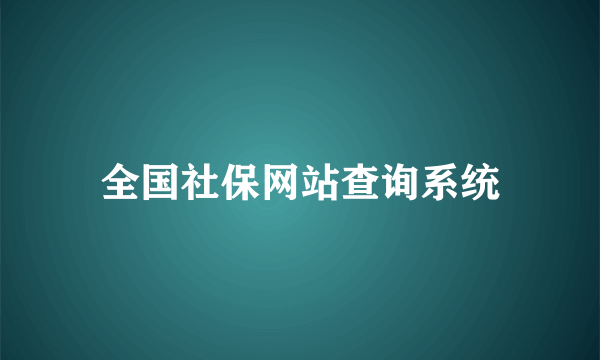 全国社保网站查询系统